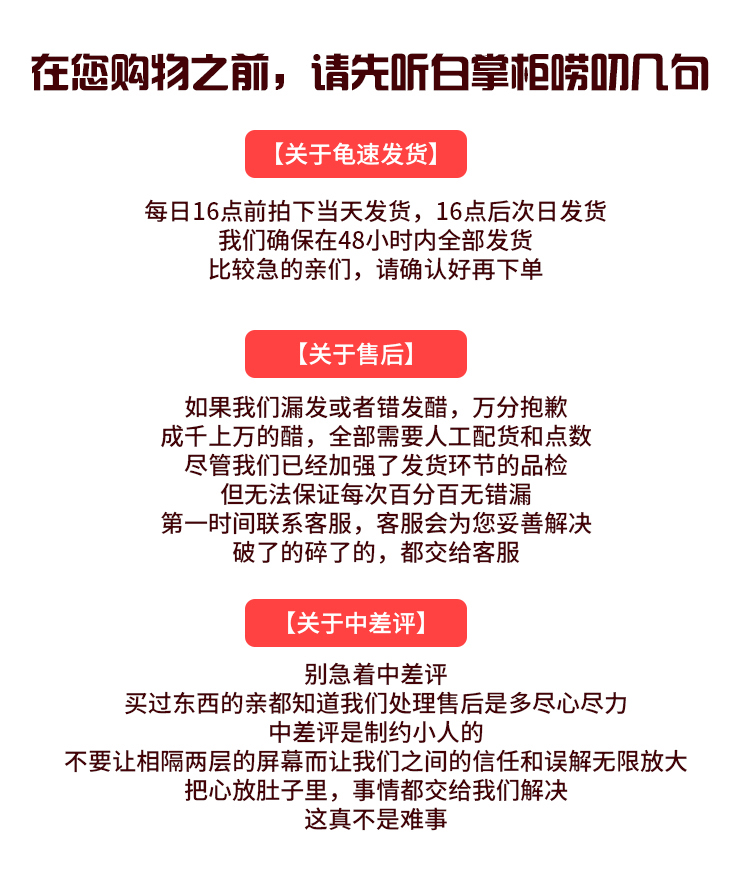 在您购物之前，请先听白掌柜唠叨几句

【关于龟速发货】

每日16点前拍下当天发货，16点后次日发货
我们确保在48小时内全部发货
比较急的亲们，请确认好再下单

【关于售后】

如果我们漏发或者错发醋，万分抱歉
成千上万的醋，全部需要人工配货和点数
尽管我们已经加强了发货环节的品检
但无法保证每次百分百无错漏
第一时间联系客服，客服会为您妥善解决
破了的碎了的，都交给客服

【关于中差评】

别急着中差评
买过东西的亲都知道我们处理售后是多尽心尽力
中差评是制约小人的
不要让相隔两层的屏幕而让我们之间的信任和误解无限放大
把心放肚子里，事情都交给我们解决
这真不是难事